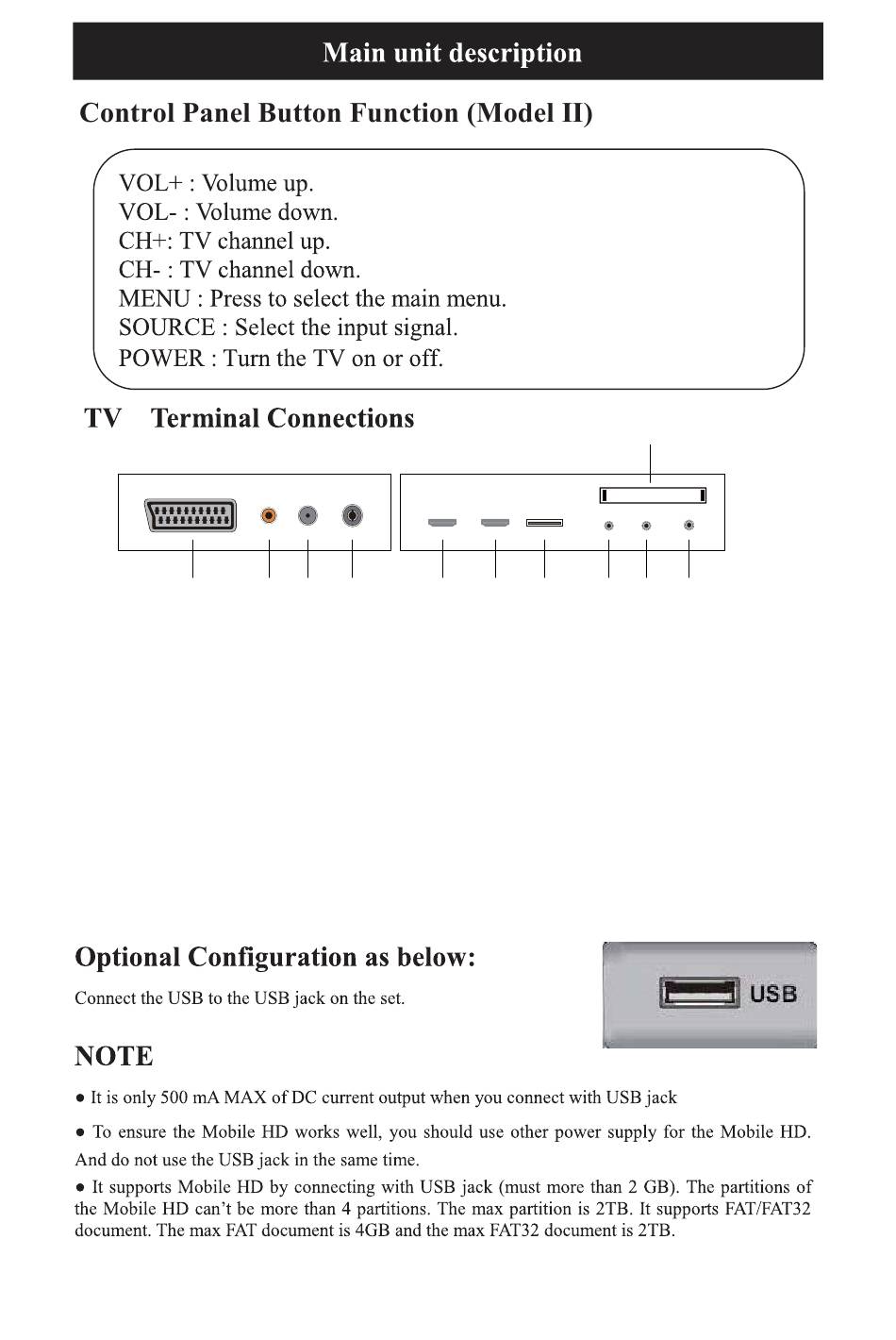 Main unit description

Control Panel Button Function (Model II)

VOL+ : Volume up.
VOL- : Volume down.
CH+: TV channel up.
CH- : TV channel down.
MENU : Press to select the main menu.
SOURCE : Select the input signal.
POWER : Turn the TV on or off.

TV Terminal Connections

Optional Configuration as below:

Connect the USB to the USB jack on the set.

USB

NOTE

● It is only 500 mA MAX of DC current output when you connect with USB jack

● To ensure the Mobile HD works well, you should use other power supply for the Mobile HD. And do not use the USB jack in the same time.

● It supports Mobile HD by connecting with USB jack (must more than 2 GB). The partitions of the Mobile HD can't be more than 4 partitions. The max partition is 2TB. It supports FAT/FAT32 document. The max FAT document is 4GB and the max FAT32 document is 2TB.